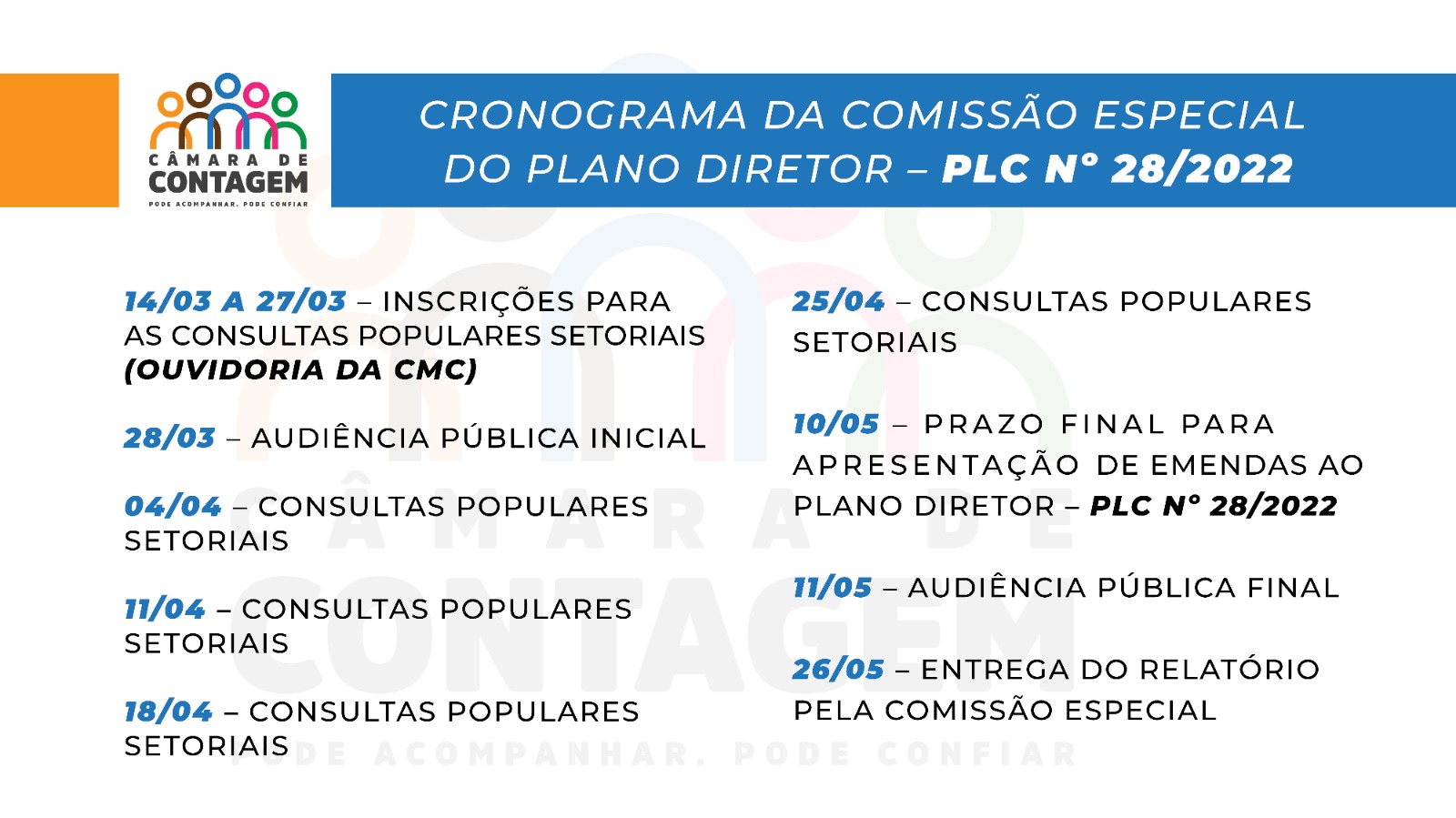 CÂMARA DE CONTAGEM
PODE ACOMPANHAR. PODE CONFIAR

CRONOGRAMA DA COMISSÃO ESPECIAL DO PLANO DIRETOR – PLC Nº 28/2022

14/03 A 27/03 – INSCRIÇÕES PARA AS CONSULTAS POPULARES SETORIAIS (OUVIDORIA DA CMC)

28/03 – AUDIÊNCIA PÚBLICA INICIAL

04/04 – CONSULTAS POPULARES SETORIAIS

11/04 – CONSULTAS POPULARES SETORIAIS

18/04 – CONSULTAS POPULARES SETORIAIS

25/04 – CONSULTAS POPULARES SETORIAIS

10/05 – PRAZO FINAL PARA APRESENTAÇÃO DE EMENDAS AO PLANO DIRETOR – PLC Nº 28/2022

11/05 – AUDIÊNCIA PÚBLICA FINAL

26/05 – ENTREGA DO RELATÓRIO PELA COMISSÃO ESPECIAL

CÂMARA DE CONTAGEM
PODE ACOMPANHAR. PODE CONFIAR